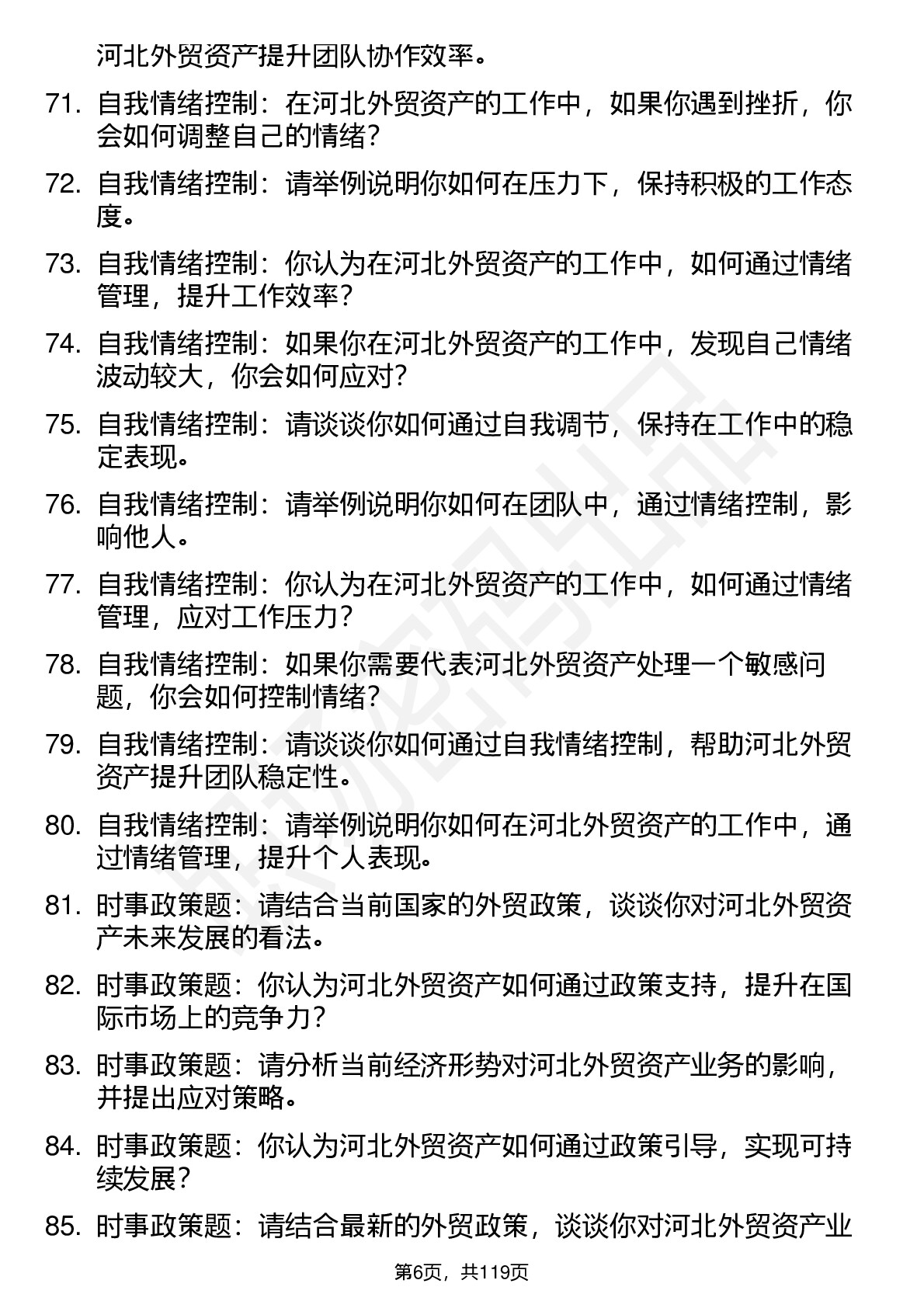 河北外贸资产提升团队协作效率。

71. 自我情绪控制：在河北外贸资产的工作中，如果你遇到挫折，你会如何调整自己的情绪？

72. 自我情绪控制：请举例说明你如何在压力下，保持积极的工作态度。

73. 自我情绪控制：你认为在河北外贸资产的工作中，如何通过情绪管理，提升工作效率？

74. 自我情绪控制：如果你在河北外贸资产的工作中，发现自己情绪波动较大，你会如何应对？

75. 自我情绪控制：请谈谈你如何通过自我调节，保持在工作中的稳定表现。

76. 自我情绪控制：请举例说明你如何在团队中，通过情绪控制，影响他人。

77. 自我情绪控制：你认为在河北外贸资产的工作中，如何通过情绪管理，应对工作压力？

78. 自我情绪控制：如果你需要代表河北外贸资产处理一个敏感问题，你会如何控制情绪？

79. 自我情绪控制：请谈谈你如何通过自我情绪控制，帮助河北外贸资产提升团队稳定性。

80. 自我情绪控制：请举例说明你如何在河北外贸资产的工作中，通过情绪管理，提升个人表现。

81. 时事政策题：请结合当前国家的外贸政策，谈谈你对河北外贸资产未来发展的看法。

82. 时事政策题：你认为河北外贸资产如何通过政策支持，提升在国际市场上的竞争力？

83. 时事政策题：请分析当前经济形势对河北外贸资产业务的影响，并提出应对策略。

84. 时事政策题：你认为河北外贸资产如何通过政策引导，实现可持续发展？

85. 时事政策题：请结合最新的外贸政策，谈谈你对河北外贸资产业

第6页，共119页